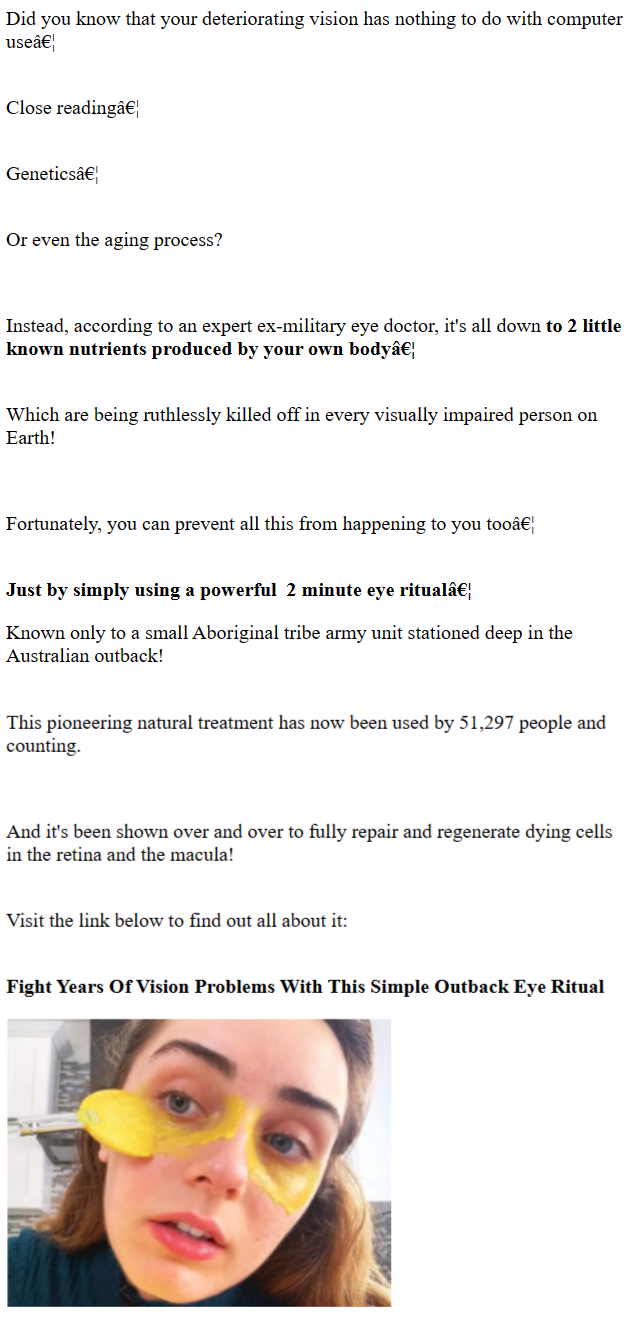 Did you know that your deteriorating vision has nothing to do with computer useâ€¦

Close readingâ€¦

Geneticsâ€¦

Or even the aging process?

Instead, according to an expert ex-military eye doctor, it's all down to 2 little known nutrients produced by your own bodyâ€¦

Which are being ruthlessly killed off in every visually impaired person on Earth!

Fortunately, you can prevent all this from happening to you tooâ€¦

Just by simply using a powerful 2 minute eye ritualâ€¦

Known only to a small Aboriginal tribe army unit stationed deep in the Australian outback!

This pioneering natural treatment has now been used by 51,297 people and counting.

And it's been shown over and over to fully repair and regenerate dying cells in the retina and the macula!

Visit the link below to find out all about it:

Fight Years Of Vision Problems With This Simple Outback Eye Ritual